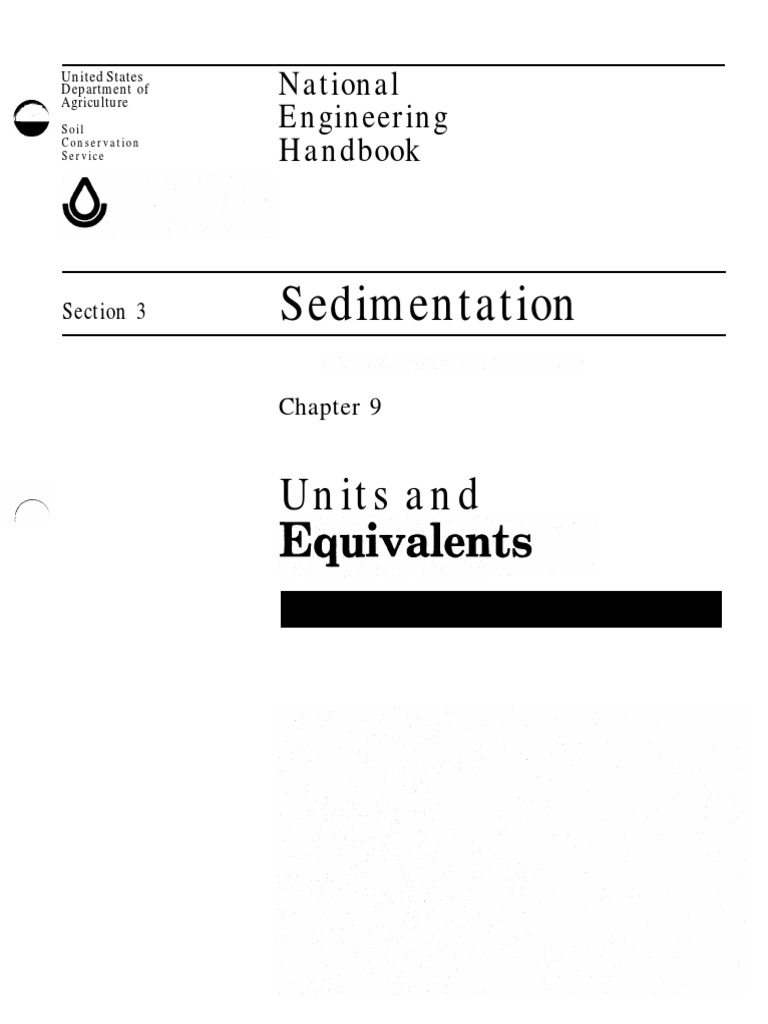 United States
Department of
Agriculture

Soil
Conservation
Service

National
Engineering
Handbook

Section 3

Sedimentation

Chapter 9

Units and
Equivalents